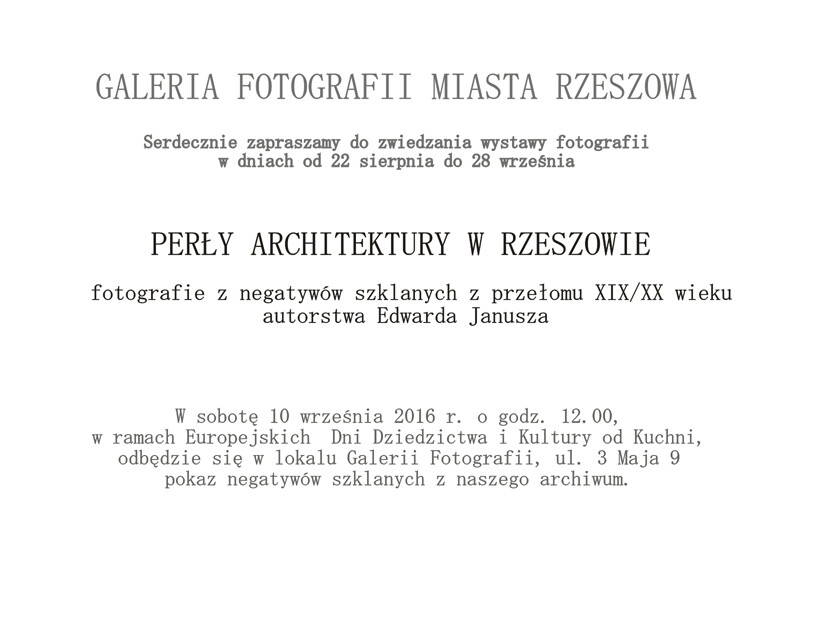 GALERIA FOTOGRAFII MIASTA RZESZOWA

Serdecznie zapraszamy do zwiedzania wystawy fotografii w dniach od 22 sierpnia do 28 września

PERŁY ARCHITEKTURY W RZESZOWIE

fotografie z negatywów szklanych z przełomu XIX/XX wieku autorstwa Edwarda Janusza

W sobotę 10 września 2016 r. o godz. 12.00, w ramach Europejskich Dni Dziedzictwa i Kultury od Kuchni, odbędzie się w lokalu Galerii Fotografii, ul. 3 Maja 9 pokaz negatywów szklanych z naszego archiwum.